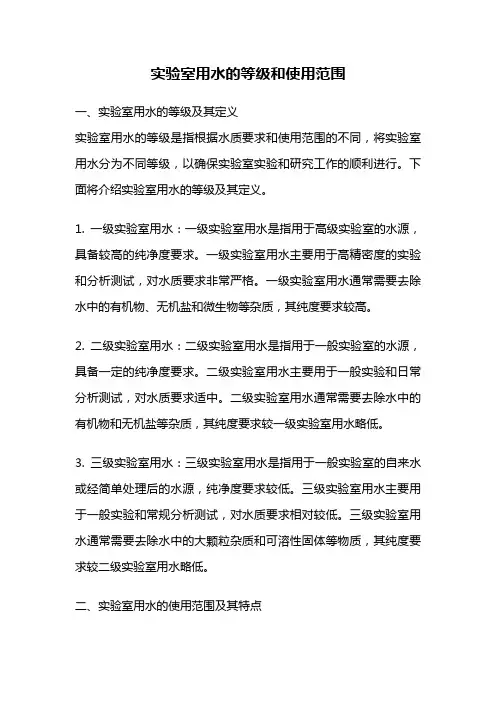 实验室用水的等级和使用范围

一、实验室用水的等级及其定义

实验室用水的等级是指根据水质要求和使用范围的不同，将实验室用水分为不同等级，以确保实验室实验和研究工作的顺利进行。下面将介绍实验室用水的等级及其定义。

1. 一级实验室用水：一级实验室用水是指用于高级实验室的水源，具备较高的纯净度要求。一级实验室用水主要用于高精密度的实验和分析测试，对水质要求非常严格。一级实验室用水通常需要去除水中的有机物、无机盐和微生物等杂质，其纯度要求较高。

2. 二级实验室用水：二级实验室用水是指用于一般实验室的水源，具备一定的纯净度要求。二级实验室用水主要用于一般实验和日常分析测试，对水质要求适中。二级实验室用水通常需要去除水中的有机物和无机盐等杂质，其纯度要求较一级实验室用水略低。

3. 三级实验室用水：三级实验室用水是指用于一般实验室的自来水或经简单处理后的水源，纯净度要求较低。三级实验室用水主要用于一般实验和常规分析测试，对水质要求相对较低。三级实验室用水通常需要去除水中的大颗粒杂质和可溶性固体等物质，其纯度要求较二级实验室用水略低。

二、实验室用水的使用范围及其特点